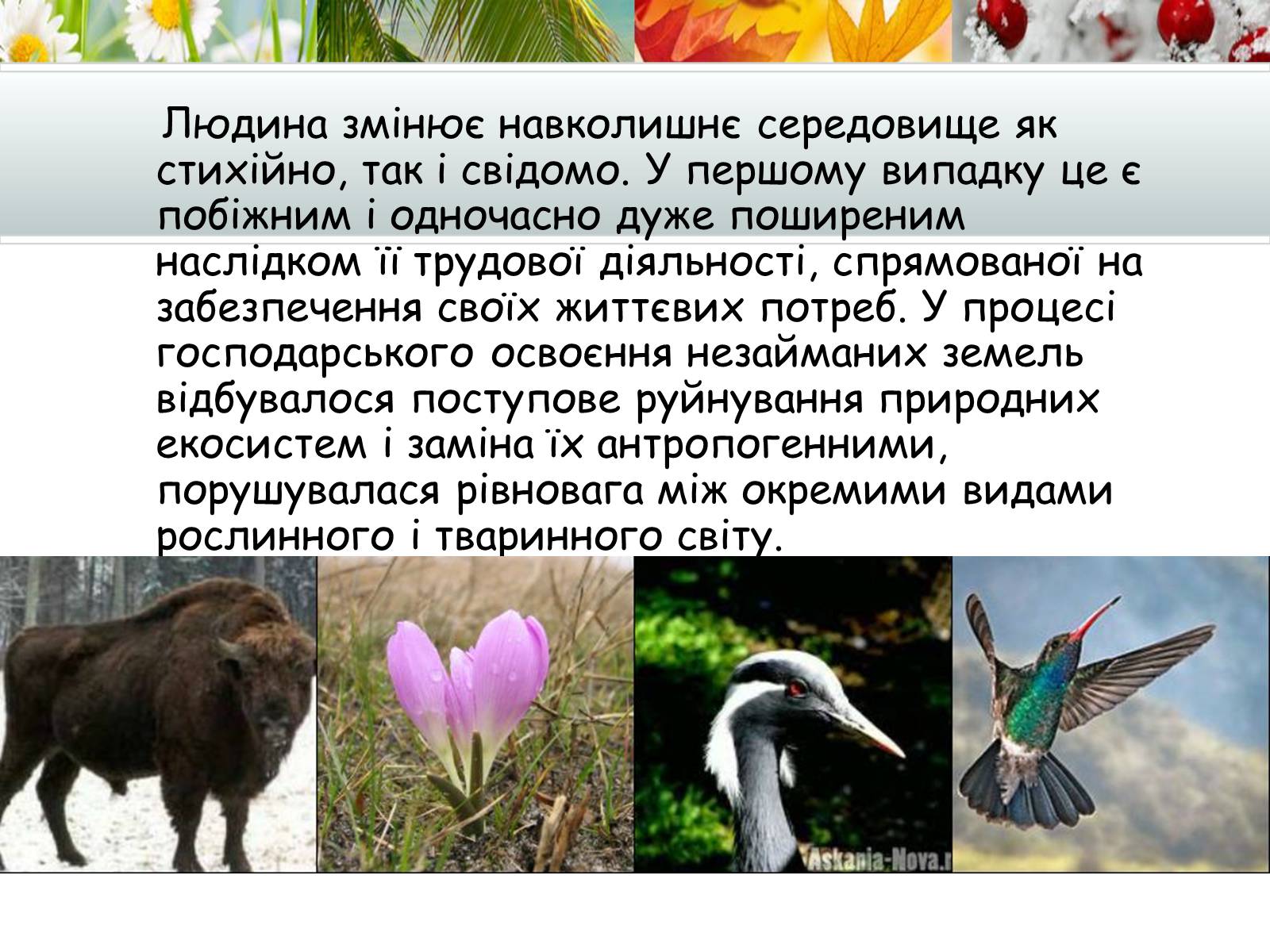 Людина змінює навколишнє середовище як стихійно, так і свідомо. У першому випадку це є побіжним і одночасно дуже поширеним наслідком її трудової діяльності, спрямованої на забезпечення своїх життєвих потреб. У процесі господарського освоєння незайманих земель відбувалося поступове руйнування природних екосистем і заміна їх антропогенними, порушувалася рівновага між окремими видами рослинного і тваринного світу.

Askania-Nova.r